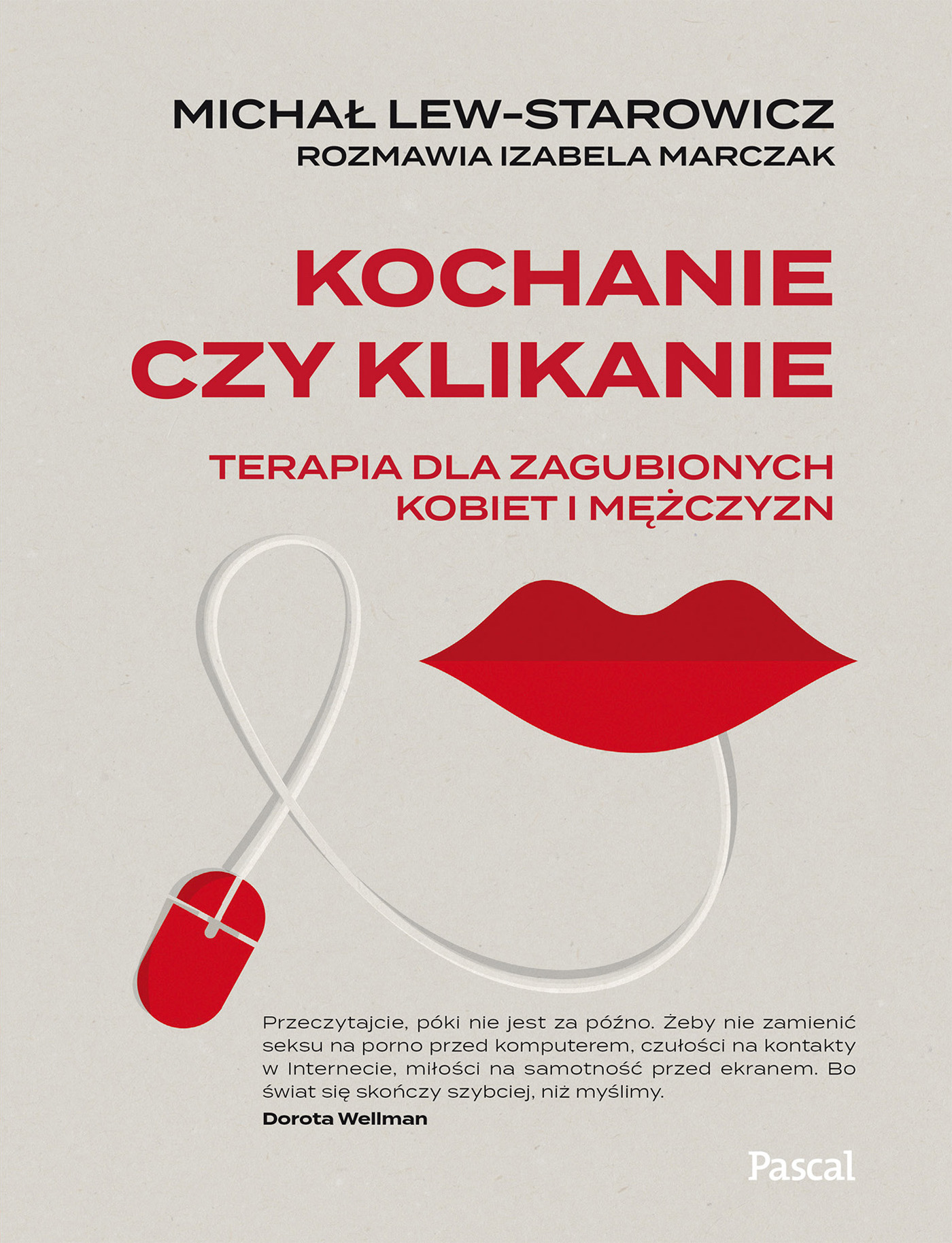 MICHAŁ LEW-STAROWICZ
ROZMAWIA IZABELA MARCZAK

KOCHANIE
CZY KLIKANIE

TERAPIA DLA ZAGUBIONYCH
KOBIET I MĘŻCZYZN

Przeczytajcie, póki nie jest za późno. Żeby nie zamienić seksu na porno przed komputerem, czułości na kontakty w Internecie, miłości na samotność przed ekranem. Bo świat się skończy szybciej, niż myślimy.
Dorota Wellman

Pascal